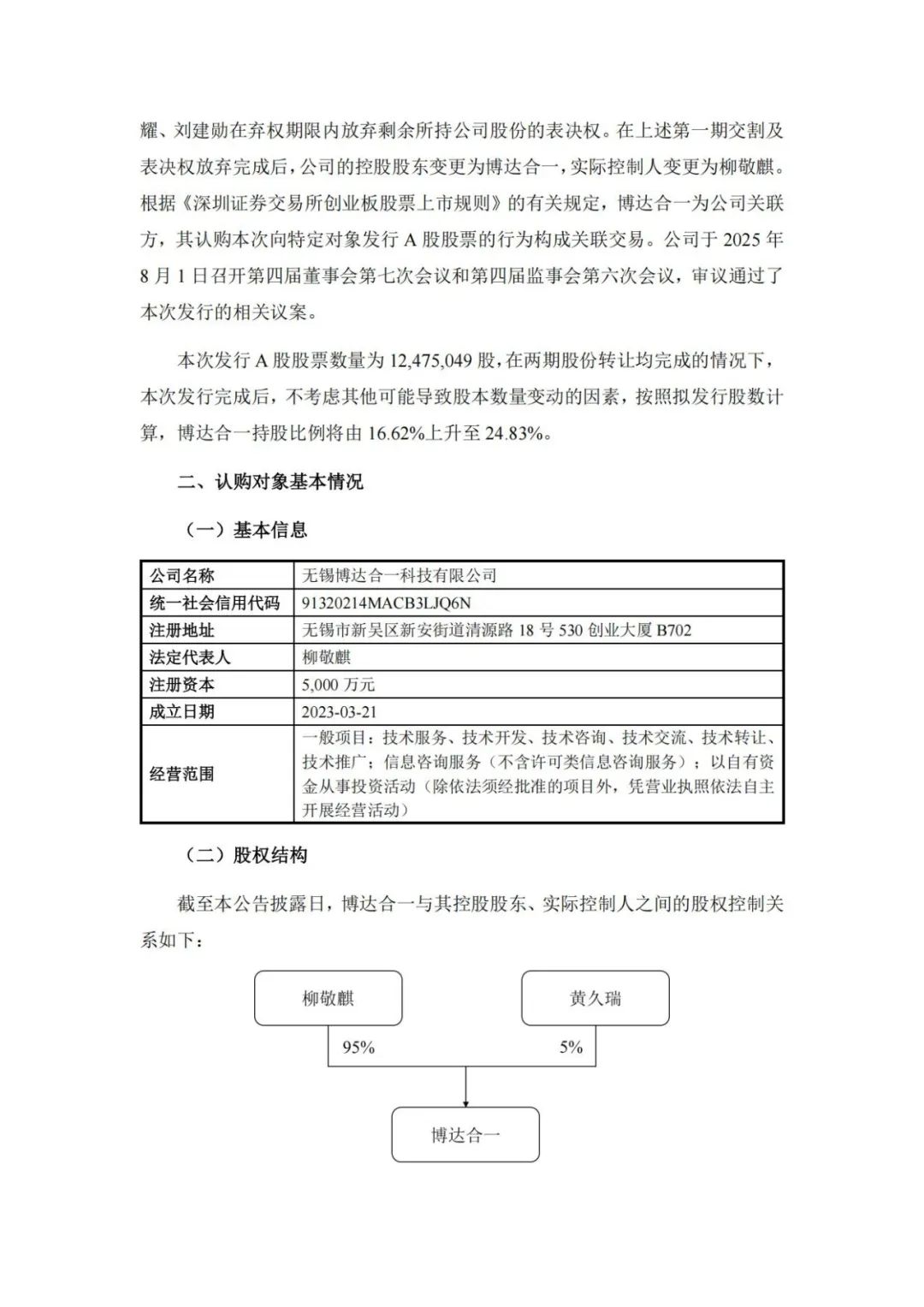 耀、刘建勋在弃权期限内放弃剩余所持公司股份的表决权。在上述第一期交割及表决权放弃完成后，公司的控股股东变更为博达合一，实际控制人变更为柳敬麒。根据《深圳证券交易所创业板股票上市规则》的有关规定，博达合一为公司关联方，其认购本次向特定对象发行 A 股股票的行为构成关联交易。公司于 2025 年 8 月 1 日召开第四届董事会第七次会议和第四届监事会第六次会议，审议通过了本次发行的相关议案。

本次发行 A 股股票数量为 12,475,049 股，在两期股份转让均完成的情况下，本次发行完成后，不考虑其他可能导致股本数量变动的因素，按照拟发行股数计算，博达合一持股比例将由 16.62%上升至 24.83%。

二、认购对象基本情况

（一）基本信息

| 公司名称 | 无锡博达合一科技有限公司 |
|---|---|
| 统一社会信用代码 | 91320214MACB3LJQ6N |
| 注册地址 | 无锡市新吴区新安街道清源路 18 号 530 创业大厦 B702 |
| 法定代表人 | 柳敬麒 |
| 注册资本 | 5,000 万元 |
| 成立日期 | 2023-03-21 |
| 经营范围 | 一般项目：技术服务、技术开发、技术咨询、技术交流、技术转让、技术推广；信息咨询服务（不含许可类信息咨询服务）；以自有资金从事投资活动（除依法须经批准的项目外，凭营业执照依法自主开展经营活动） |

（二）股权结构

截至本公告披露日，博达合一与其控股股东、实际控制人之间的股权控制关系如下：

柳敬麒
黄久瑞
95%
5%
博达合一